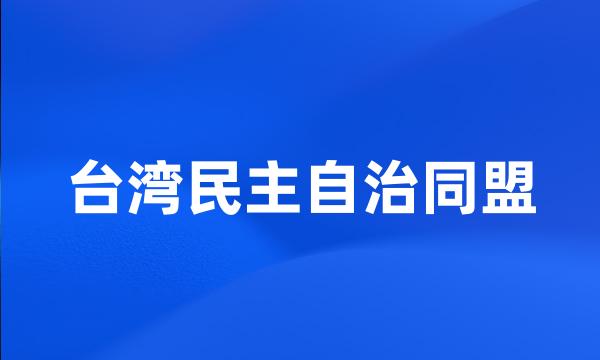 台湾民主自治同盟